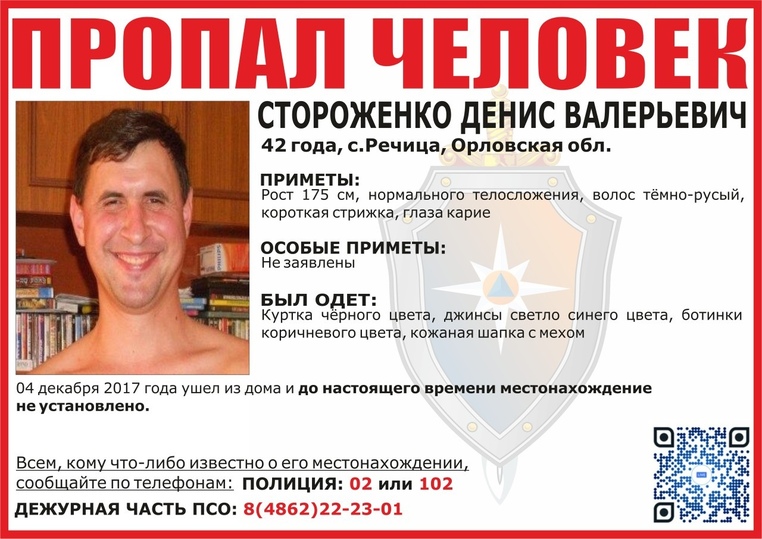 ПРОПАЛ ЧЕЛОВЕК

СТОРОЖЕНКО ДЕНИС ВАЛЕРЬЕВИЧ
42 года, с.Речица, Орловская обл.

ПРИМЕТЫ:
Рост 175 см, нормального телосложения, волос тёмно-русый, короткая стрижка, глаза карие

ОСОБЫЕ ПРИМЕТЫ:
Не заявлены

БЫЛ ОДЕТ:
Куртка чёрного цвета, джинсы светло синего цвета, ботинки коричневого цвета, кожаная шапка с мехом

04 декабря 2017 года ушел из дома и до настоящего времени местонахождение не установлено.

Всем, кому что-либо известно о его местонахождении, сообщайте по телефонам: ПОЛИЦИЯ: 02 или 102
ДЕЖУРНАЯ ЧАСТЬ ПСО: 8(4862)22-23-01